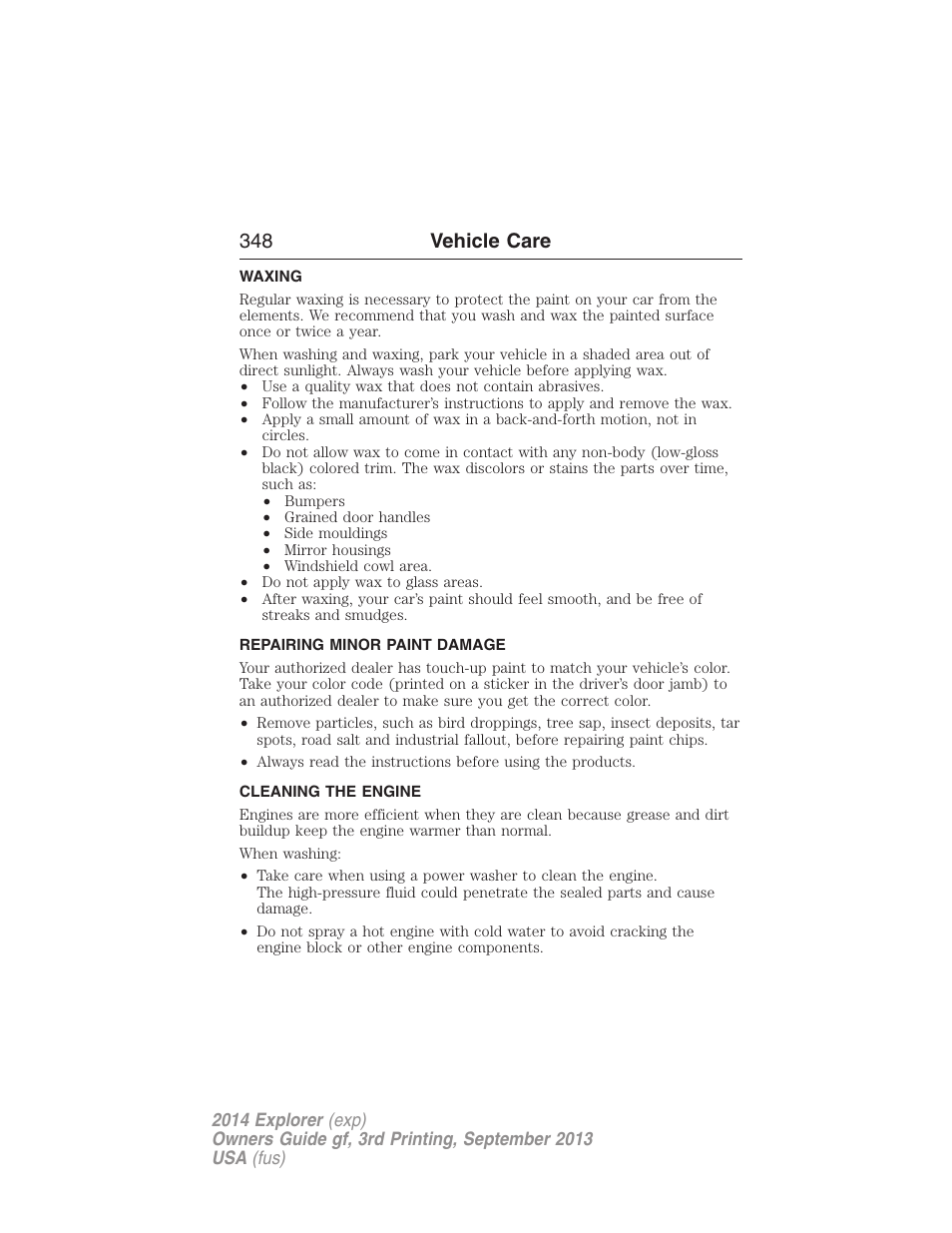 348 Vehicle Care

WAXING

Regular waxing is necessary to protect the paint on your car from the elements. We recommend that you wash and wax the painted surface once or twice a year.

When washing and waxing, park your vehicle in a shaded area out of direct sunlight. Always wash your vehicle before applying wax.
• Use a quality wax that does not contain abrasives.
• Follow the manufacturer's instructions to apply and remove the wax.
• Apply a small amount of wax in a back-and-forth motion, not in circles.
• Do not allow wax to come in contact with any non-body (low-gloss black) colored trim. The wax discolors or stains the parts over time, such as:
  • Bumpers
  • Grained door handles
  • Side mouldings
  • Mirror housings
  • Windshield cowl area.
• Do not apply wax to glass areas.
• After waxing, your car's paint should feel smooth, and be free of streaks and smudges.

REPAIRING MINOR PAINT DAMAGE

Your authorized dealer has touch-up paint to match your vehicle's color. Take your color code (printed on a sticker in the driver's door jamb) to an authorized dealer to make sure you get the correct color.

• Remove particles, such as bird droppings, tree sap, insect deposits, tar spots, road salt and industrial fallout, before repairing paint chips.

• Always read the instructions before using the products.

CLEANING THE ENGINE

Engines are more efficient when they are clean because grease and dirt buildup keep the engine warmer than normal.

When washing:

• Take care when using a power washer to clean the engine. The high-pressure fluid could penetrate the sealed parts and cause damage.

• Do not spray a hot engine with cold water to avoid cracking the engine block or other engine components.

2014 Explorer (exp)
Owners Guide gf, 3rd Printing, September 2013
USA (fus)